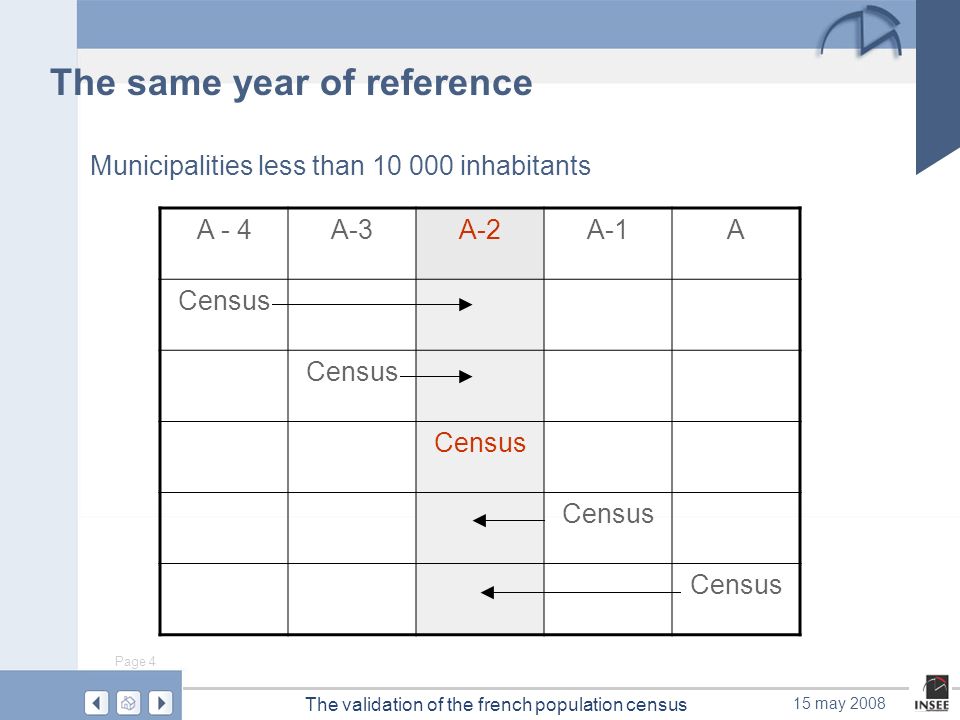 The same year of reference

Municipalities less than 10 000 inhabitants

| A - 4 | A-3 | A-2 | A-1 | A |
|---|---|---|---|---|
| Census | | | | |
| | Census | | | |
| | | Census | | |
| | | | Census | |
| | | | | Census |

Page 4

The validation of the french population census

15 may 2008

INSEE